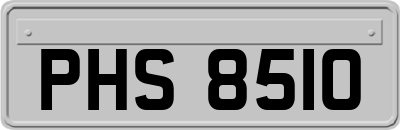 PHS 8510